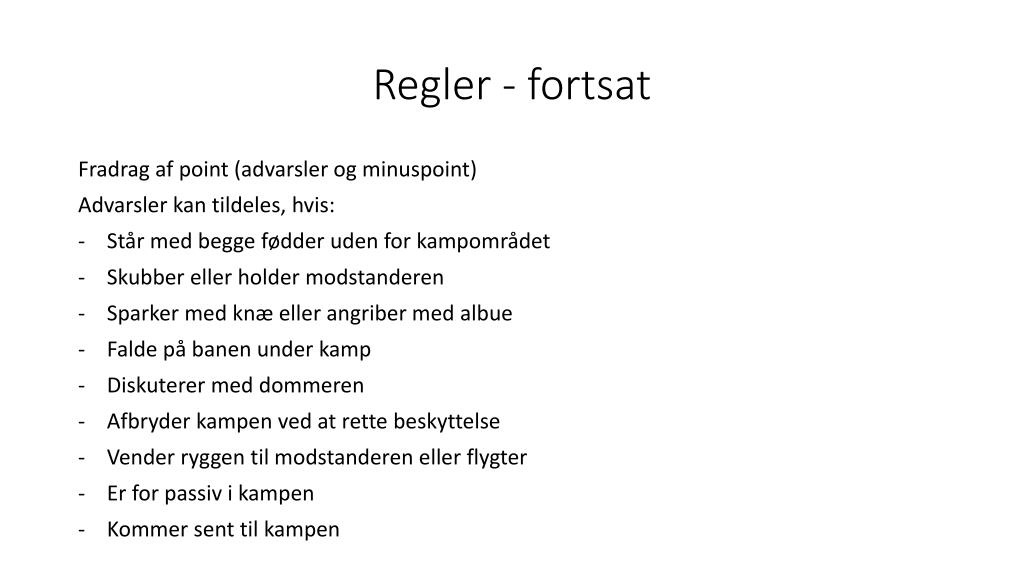 Regler - fortsat

Fradrag af point (advarsler og minuspoint)

Advarsler kan tildeles, hvis:

- Står med begge fødder uden for kampområdet
- Skubber eller holder modstanderen
- Sparker med knæ eller angriber med albue
- Falde på banen under kamp
- Diskuterer med dommeren
- Afbryder kampen ved at rette beskyttelse
- Vender ryggen til modstanderen eller flygter
- Er for passiv i kampen
- Kommer sent til kampen